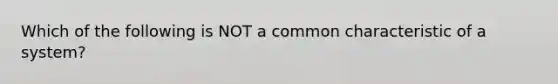 Which of the following is NOT a common characteristic of a system?